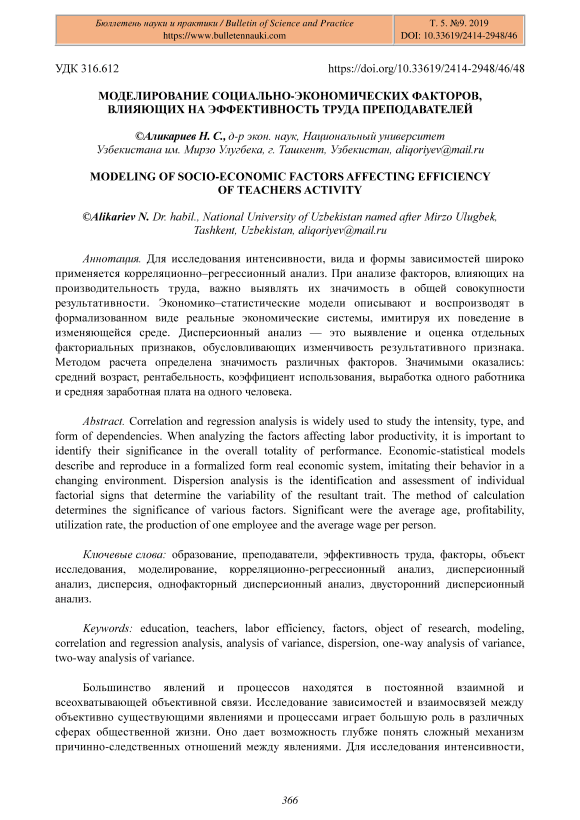 Бюллетень науки и практики / Bulletin of Science and Practice
https://www.bulletennauki.com

Т. 5. №9. 2019
DOI: 10.33619/2414-2948/46

УДК 316.612

https://doi.org/10.33619/2414-2948/46/48

МОДЕЛИРОВАНИЕ СОЦИАЛЬНО-ЭКОНОМИЧЕСКИХ ФАКТОРОВ, ВЛИЯЮЩИХ НА ЭФФЕКТИВНОСТЬ ТРУДА ПРЕПОДАВАТЕЛЕЙ

©Аликариев Н. С., д-р экон. наук, Национальный университет Узбекистана им. Мирзо Улугбека, г. Ташкент, Узбекистан, aliqoriyev@mail.ru

MODELING OF SOCIO-ECONOMIC FACTORS AFFECTING EFFICIENCY OF TEACHERS ACTIVITY

©Alikariev N. Dr. habil., National University of Uzbekistan named after Mirzo Ulugbek, Tashkent, Uzbekistan, aliqoriyev@mail.ru

Аннотация. Для исследования интенсивности, вида и формы зависимостей широко применяется корреляционно–регрессионный анализ. При анализе факторов, влияющих на производительность труда, важно выявлять их значимость в общей совокупности результативности. Экономико–статистические модели описывают и воспроизводят в формализованном виде реальные экономические системы, имитируя их поведение в изменяющейся среде. Дисперсионный анализ — это выявление и оценка отдельных факториальных признаков, обусловливающих изменчивость результативного признака. Методом расчета определена значимость различных факторов. Значимыми оказались: средний возраст, рентабельность, коэффициент использования, выработка одного работника и средняя заработная плата на одного человека.

Abstract. Correlation and regression analysis is widely used to study the intensity, type, and form of dependencies. When analyzing the factors affecting labor productivity, it is important to identify their significance in the overall totality of performance. Economic-statistical models describe and reproduce in a formalized form real economic system, imitating their behavior in a changing environment. Dispersion analysis is the identification and assessment of individual factorial signs that determine the variability of the resultant trait. The method of calculation determines the significance of various factors. Significant were the average age, profitability, utilization rate, the production of one employee and the average wage per person.

Ключевые слова: образование, преподаватели, эффективность труда, факторы, объект исследования, моделирование, корреляционно-регрессионый анализ, дисперсионный анализ, дисперсия, однофакторный дисперсионный анализ, двусторонний дисперсионный анализ.

Keywords: education, teachers, labor efficiency, factors, object of research, modeling, correlation and regression analysis, analysis of variance, dispersion, one-way analysis of variance, two-way analysis of variance.

Большинство явлений и процессов находятся в постоянной взаимной и всеохватывающей объективной связи. Исследование зависимостей и взаимосвязей между объективно существующими явлениями и процессами играет большую роль в различных сферах общественной жизни. Оно дает возможность глубже понять сложный механизм причинно-следственных отношений между явлениями. Для исследования интенсивности,

366